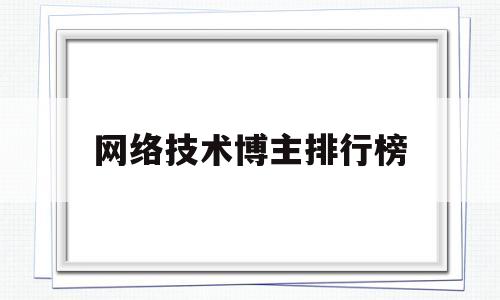 网络技术博主排行榜